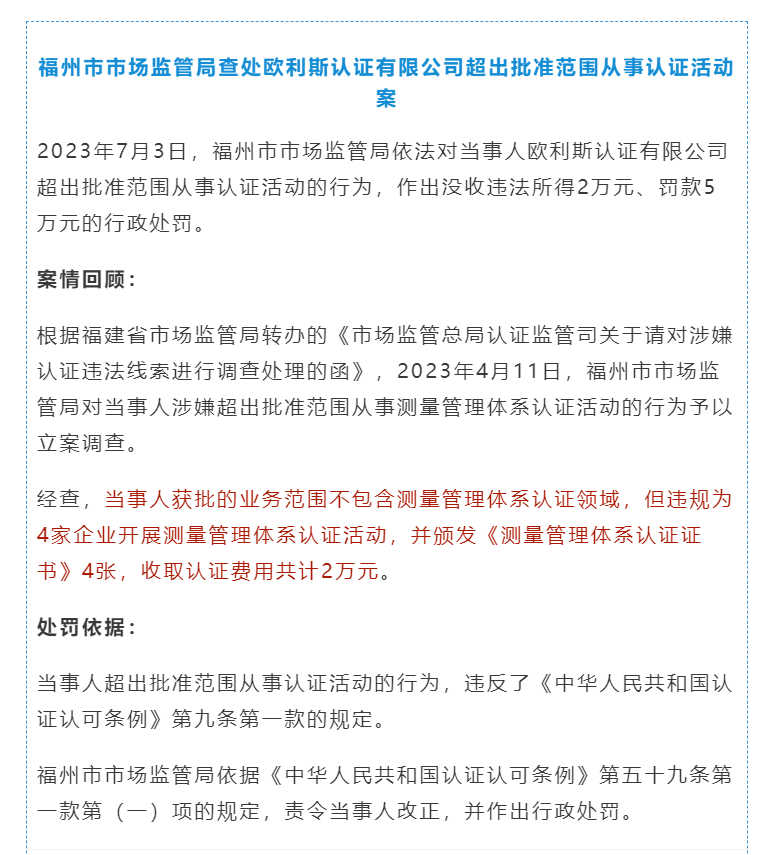 福州市市场监管局查处欧利斯认证有限公司超出批准范围从事认证活动案

2023年7月3日，福州市市场监管局依法对当事人欧利斯认证有限公司超出批准范围从事认证活动的行为，作出没收违法所得2万元、罚款5万元的行政处罚。

案情回顾：

根据福建省市场监管局转办的《市场监管总局认证监管司关于请对涉嫌认证违法线索进行调查处理的函》，2023年4月11日，福州市市场监管局对当事人涉嫌超出批准范围从事测量管理体系认证活动的行为予以立案调查。

经查，当事人获批的业务范围不包含测量管理体系认证领域，但违规为4家企业开展测量管理体系认证活动，并颁发《测量管理体系认证证书》4张，收取认证费用共计2万元。

处罚依据：

当事人超出批准范围从事认证活动的行为，违反了《中华人民共和国认证认可条例》第九条第一款的规定。

福州市市场监管局依据《中华人民共和国认证认可条例》第五十九条第一款第（一）项的规定，责令当事人改正，并作出行政处罚。